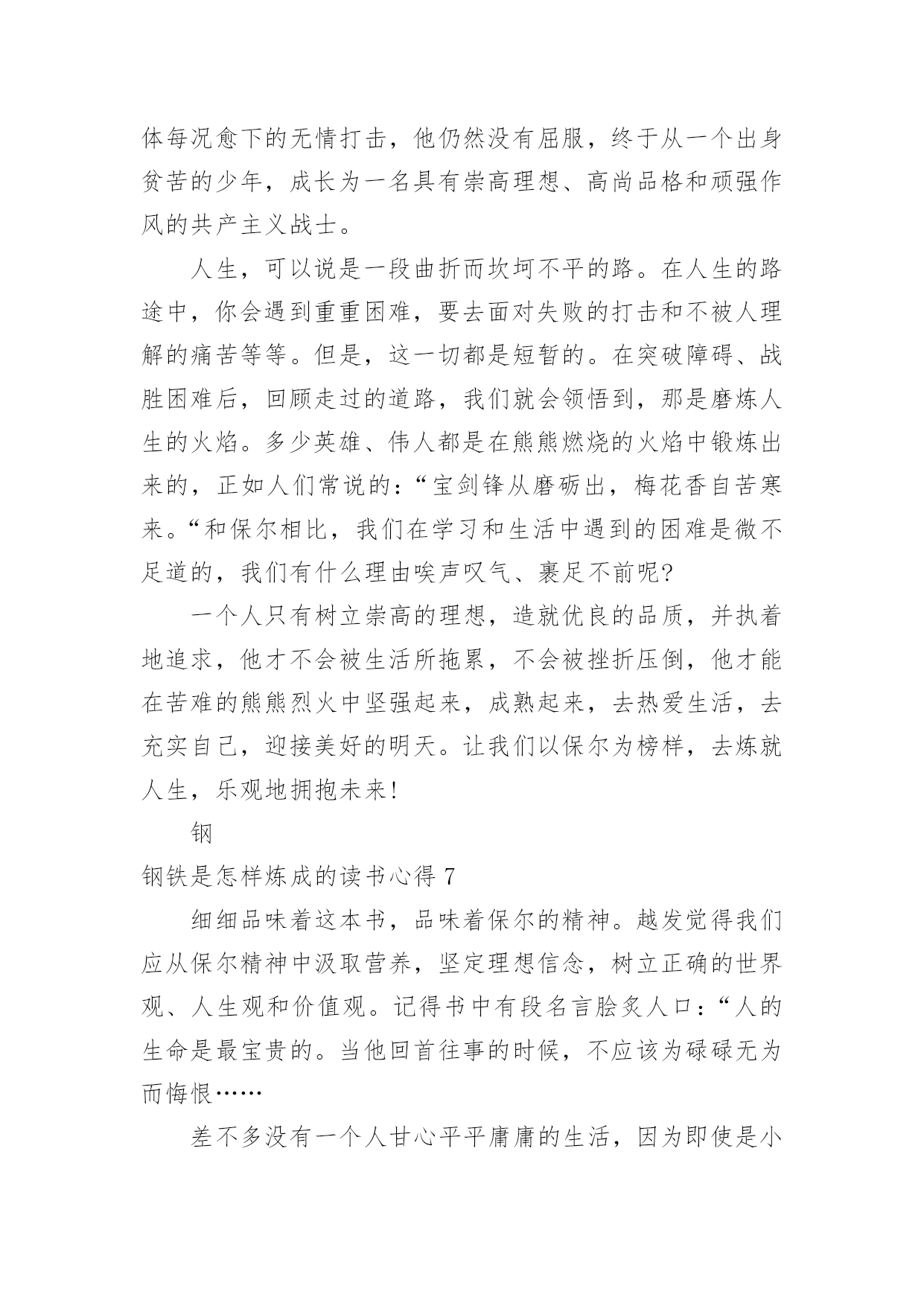 体每况愈下的无情打击，他仍然没有屈服，终于从一个出身贫苦的少年，成长为一名具有崇高理想、高尚品格和顽强作风的共产主义战士。

人生，可以说是一段曲折而坎坷不平的路。在人生的路途中，你会遇到重重困难，要去面对失败的打击和不被人理解的痛苦等等。但是，这一切都是短暂的。在突破障碍、战胜困难后，回顾走过的道路，我们就会领悟到，那是磨炼人生的火焰。多少英雄、伟人都是在熊熊燃烧的火焰中锻炼出来的，正如人们常说的：“宝剑锋从磨砺出，梅花香自苦寒来。“和保尔相比，我们在学习和生活中遇到的困难是微不足道的，我们有什么理由唉声叹气、裹足不前呢?

一个人只有树立崇高的理想，造就优良的品质，并执着地追求，他才不会被生活所拖累，不会被挫折压倒，他才能在苦难的熊熊烈火中坚强起来，成熟起来，去热爱生活，去充实自己，迎接美好的明天。让我们以保尔为榜样，去炼就人生，乐观地拥抱未来!

钢

钢铁是怎样炼成的读书心得 7

细细品味着这本书，品味着保尔的精神。越发觉得我们应从保尔精神中汲取营养，坚定理想信念，树立正确的世界观、人生观和价值观。记得书中有段名言脍炙人口：“人的生命是最宝贵的。当他回首往事的时候，不应该为碌碌无为而悔恨……

差不多没有一个人甘心平平庸庸的生活，因为即使是小